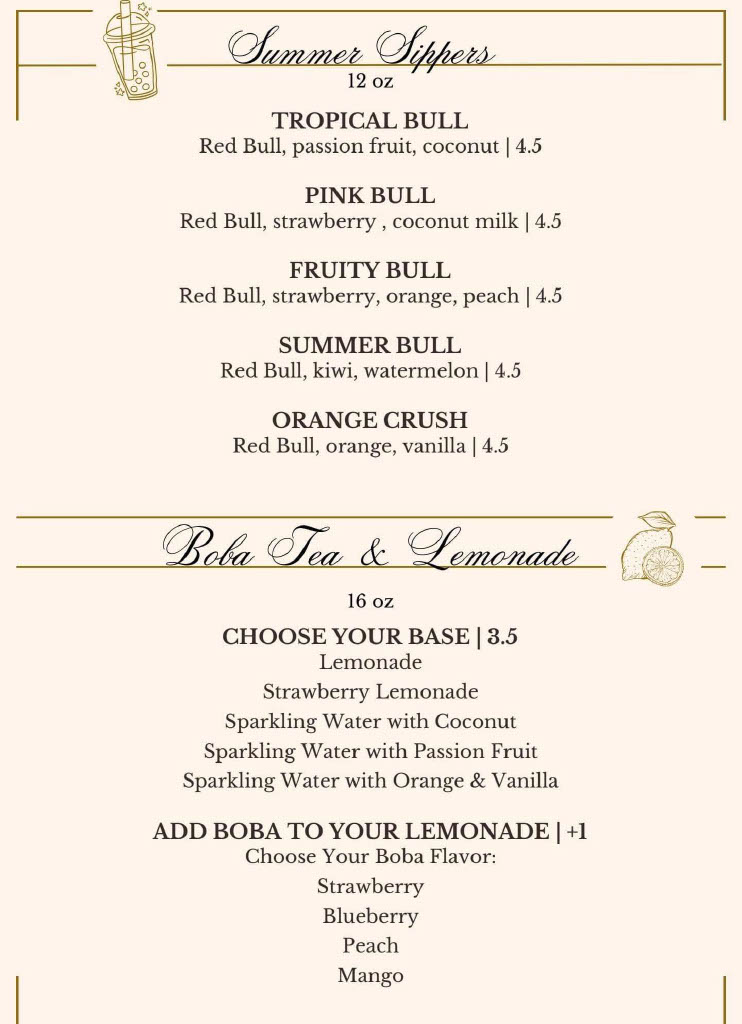 Summer Sippers
12 oz

TROPICAL BULL
Red Bull, passion fruit, coconut | 4.5

PINK BULL
Red Bull, strawberry , coconut milk | 4.5

FRUITY BULL
Red Bull, strawberry, orange, peach | 4.5

SUMMER BULL
Red Bull, kiwi, watermelon | 4.5

ORANGE CRUSH
Red Bull, orange, vanilla | 4.5

Boba Tea & Lemonade

16 oz

CHOOSE YOUR BASE | 3.5
Lemonade
Strawberry Lemonade
Sparkling Water with Coconut
Sparkling Water with Passion Fruit
Sparkling Water with Orange & Vanilla

ADD BOBA TO YOUR LEMONADE | +1
Choose Your Boba Flavor:
Strawberry
Blueberry
Peach
Mango